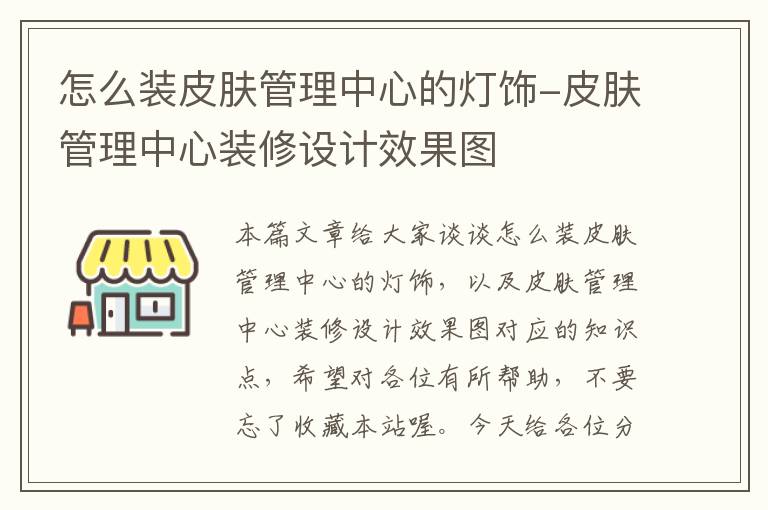 怎么装皮肤管理中心的灯饰-皮肤管理中心装修设计效果图

本篇文章给大家谈谈怎么装皮肤管理中心的灯饰，以及皮肤管理中心装修设计效果图对应的知识点，希望对各位有所帮助，不要忘了收藏本站喔。今天给各位分